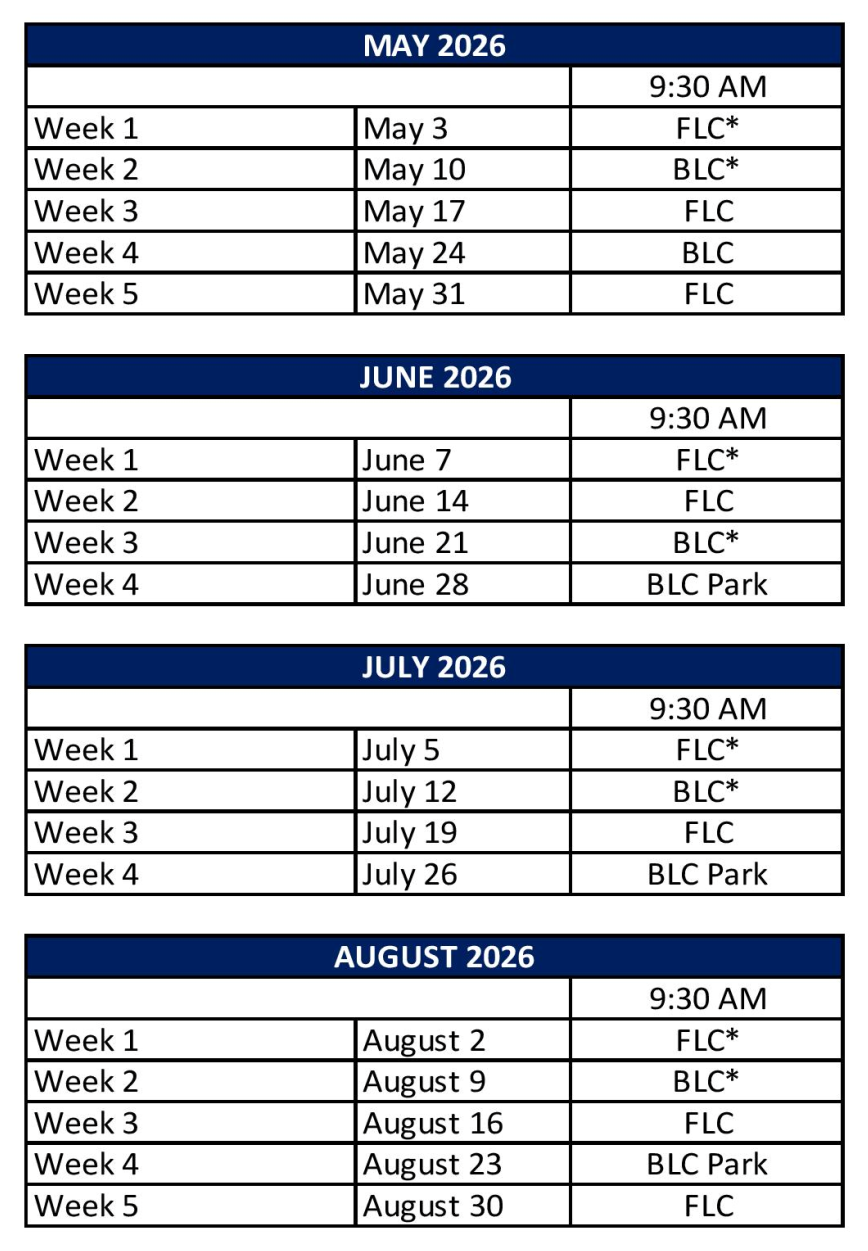 | MAY 2026 | | |
|---|---|---|
| | | 9:30 AM |
| Week 1 | May 3 | FLC* |
| Week 2 | May 10 | BLC* |
| Week 3 | May 17 | FLC |
| Week 4 | May 24 | BLC |
| Week 5 | May 31 | FLC |

| JUNE 2026 | | |
|---|---|---|
| | | 9:30 AM |
| Week 1 | June 7 | FLC* |
| Week 2 | June 14 | FLC |
| Week 3 | June 21 | BLC* |
| Week 4 | June 28 | BLC Park |

| JULY 2026 | | |
|---|---|---|
| | | 9:30 AM |
| Week 1 | July 5 | FLC* |
| Week 2 | July 12 | BLC* |
| Week 3 | July 19 | FLC |
| Week 4 | July 26 | BLC Park |

| AUGUST 2026 | | |
|---|---|---|
| | | 9:30 AM |
| Week 1 | August 2 | FLC* |
| Week 2 | August 9 | BLC* |
| Week 3 | August 16 | FLC |
| Week 4 | August 23 | BLC Park |
| Week 5 | August 30 | FLC |